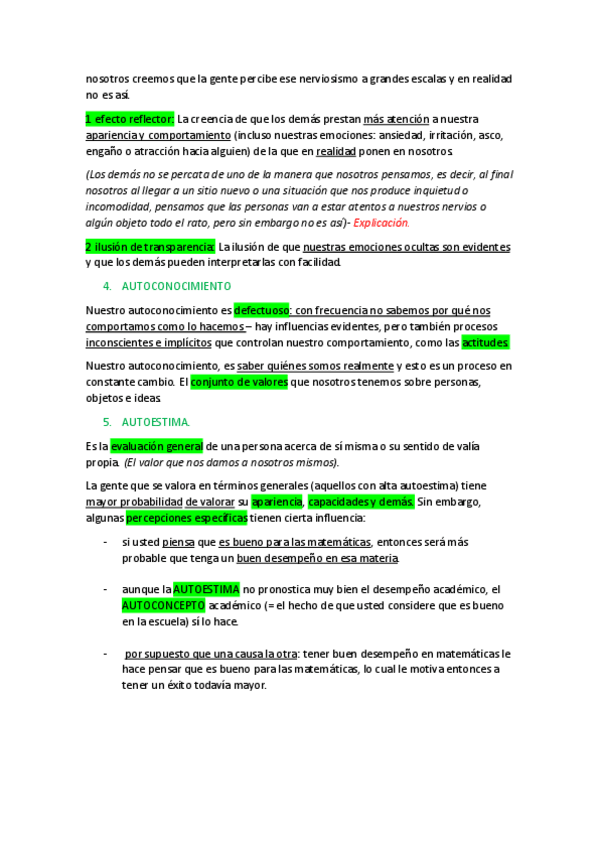 nosotros creemos que la gente percibe ese nerviosismo a grandes escalas y en realidad no es así.

1 efecto reflector: La creencia de que los demás prestan más atención a nuestra apariencia y comportamiento (incluso nuestras emociones: ansiedad, irritación, asco, engaño o atracción hacia alguien) de la que en realidad ponen en nosotros.

(Los demás no se percata de uno de la manera que nosotros pensamos, es decir, al final nosotros al llegar a un sitio nuevo o una situación que nos produce inquietud o incomodidad, pensamos que las personas van a estar atentos a nuestros nervios o algún objeto todo el rato, pero sin embargo no es así)- Explicación.

2 ilusión de transparencia: La ilusión de que nuestras emociones ocultas son evidentes y que los demás pueden interpretarlas con facilidad.

4. AUTOCONOCIMIENTO

Nuestro autoconocimiento es defectuoso: con frecuencia no sabemos por qué nos comportamos como lo hacemos – hay influencias evidentes, pero también procesos inconscientes e implícitos que controlan nuestro comportamiento, como las actitudes.

Nuestro autoconocimiento, es saber quiénes somos realmente y esto es un proceso en constante cambio. El conjunto de valores que nosotros tenemos sobre personas, objetos e ideas.

5. AUTOESTIMA.

Es la evaluación general de una persona acerca de sí misma o su sentido de valía propia. (El valor que nos damos a nosotros mismos).

La gente que se valora en términos generales (aquellos con alta autoestima) tiene mayor probabilidad de valorar su apariencia, capacidades y demás. Sin embargo, algunas percepciones específicas tienen cierta influencia:

- si usted piensa que es bueno para las matemáticas, entonces será más probable que tenga un buen desempeño en esa materia.

- aunque la AUTOESTIMA no pronostica muy bien el desempeño académico, el AUTOCONCEPTO académico (= el hecho de que usted considere que es bueno en la escuela) sí lo hace.

- por supuesto que una causa la otra: tener buen desempeño en matemáticas le hace pensar que es bueno para las matemáticas, lo cual le motiva entonces a tener un éxito todavía mayor.